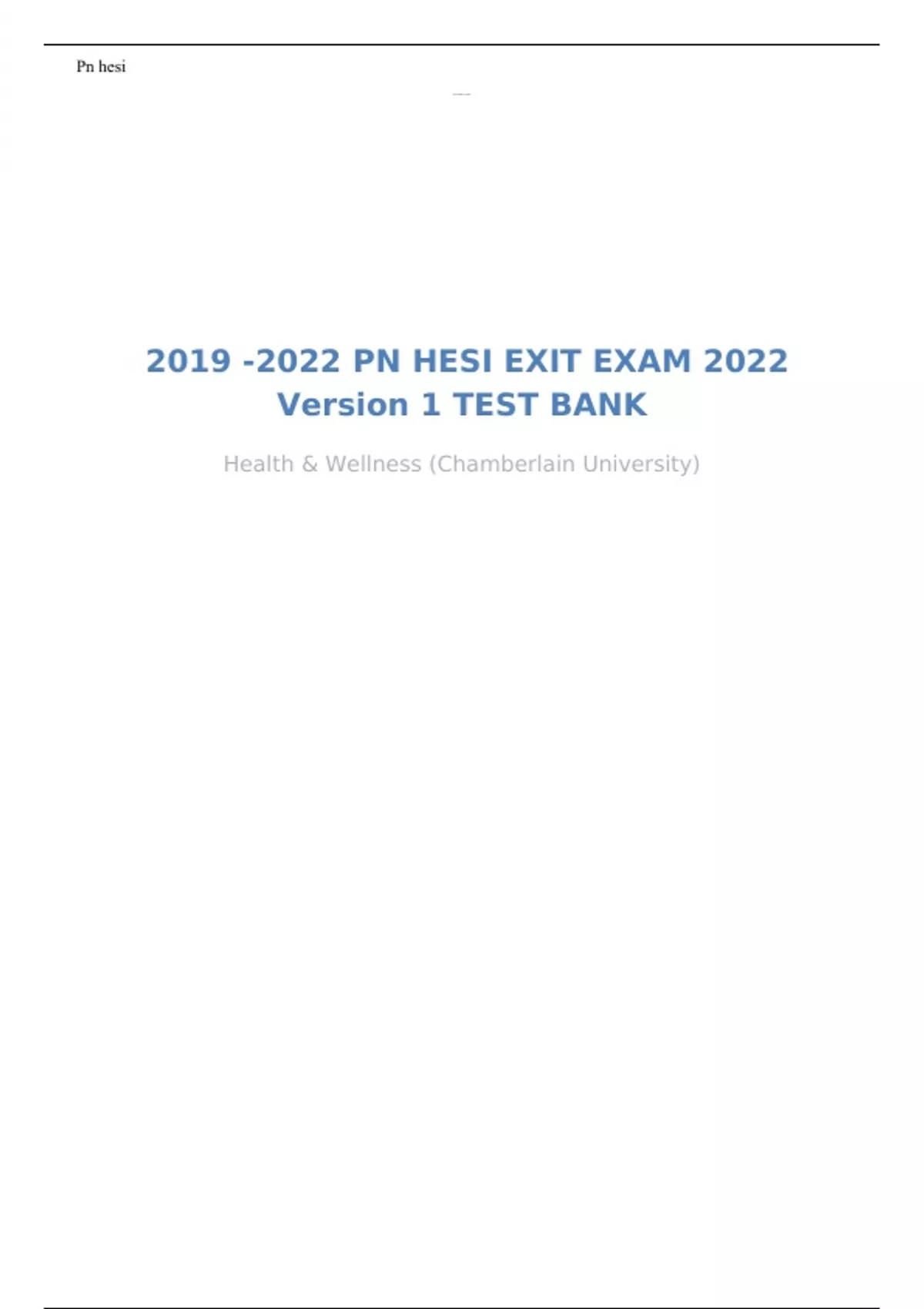 Pn hesi

2019 -2022 PN HESI EXIT EXAM 2022 Version 1 TEST BANK

Health & Wellness (Chamberlain University)